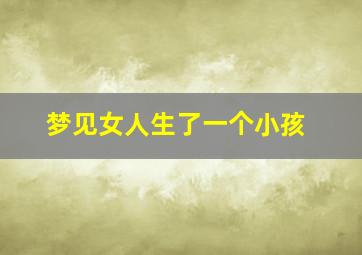 梦见女人生了一个小孩